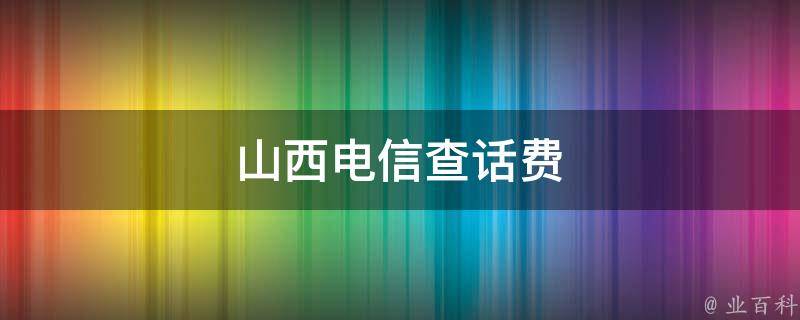 山西电信查话费

@ 业百科